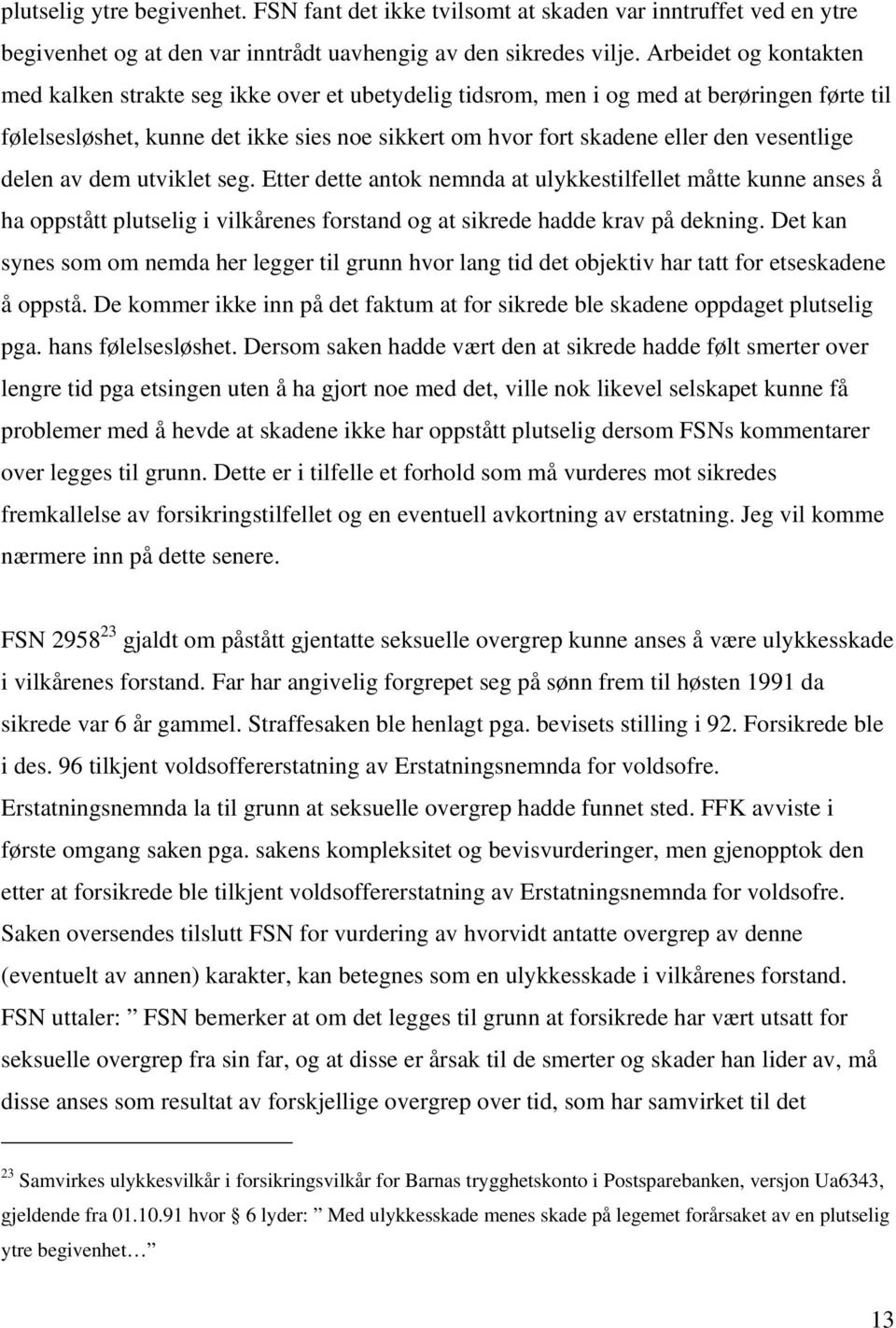 plutselig ytre begivenhet. FSN fant det ikke tvilsomt at skaden var inntruffet ved en ytre begivenhet og at den var inntrådt uavhengig av den sikredes vilje. Arbeidet og kontakten med kalken strakte seg ikke over et ubetydelig tidsrom, men i og med at berøringen førte til følelsesløshet, kunne det ikke sies noe sikkert om hvor fort skadene eller den vesentlige delen av dem utviklet seg. Etter dette antok nemnda at ulykkestilfellet måtte kunne anses å ha oppstått plutselig i vilkårenes forstand og at sikrede hadde krav på dekning. Det kan synes som om nemda her legger til grunn hvor lang tid det objektiv har tatt for etseskadene å oppstå. De kommer ikke inn på det faktum at for sikrede ble skadene oppdaget plutselig pga. hans følelsesløshet. Dersom saken hadde vært den at sikrede hadde følt smerter over lengre tid pga etsingen uten å ha gjort noe med det, ville nok likevel selskapet kunne få problemer med å hevde at skadene ikke har oppstått plutselig dersom FSNs kommentarer over legges til grunn. Dette er i tilfelle et forhold som må vurderes mot sikredes fremkallelse av forsikringstilfellet og en eventuell avkortning av erstatning. Jeg vil komme nærmere inn på dette senere.

FSN 2958$^{23}$ gjaldt om påstått gjentatte seksuelle overgrep kunne anses å være ulykkesskade i vilkårenes forstand. Far har angivelig forgrepet seg på sønn frem til høsten 1991 da sikrede var 6 år gammel. Straffesaken ble henlagt pga. bevisets stilling i 92. Forsikrede ble i des. 96 tilkjent voldsoffererstatning av Erstatningsnemnda for voldsofre. Erstatningsnemnda la til grunn at seksuelle overgrep hadde funnet sted. FFK avviste i første omgang saken pga. sakens kompleksitet og bevisvurderinger, men gjenopptok den etter at forsikrede ble tilkjent voldsoffererstatning av Erstatningsnemnda for voldsofre. Saken oversendes tilslutt FSN for vurdering av hvorvidt antatte overgrep av denne (eventuelt av annen) karakter, kan betegnes som en ulykkesskade i vilkårenes forstand. FSN uttaler: ” FSN bemerker at om det legges til grunn at forsikrede har vært utsatt for seksuelle overgrep fra sin far, og at disse er årsak til de smerter og skader han lider av, må disse anses som resultat av forskjellige overgrep over tid, som har samvirket til det

$^{23}$ Samvirkes ulykkesvilkår i forsikringsvilkår for Barnas trygghetskonto i Postsparebanken, versjon Ua6343, gjeldende fra 01.10.91 hvor 6 lyder: ” Med ulykkesskade menes skade på legemet forårsaket av en plutselig ytre begivenhet… ”

13